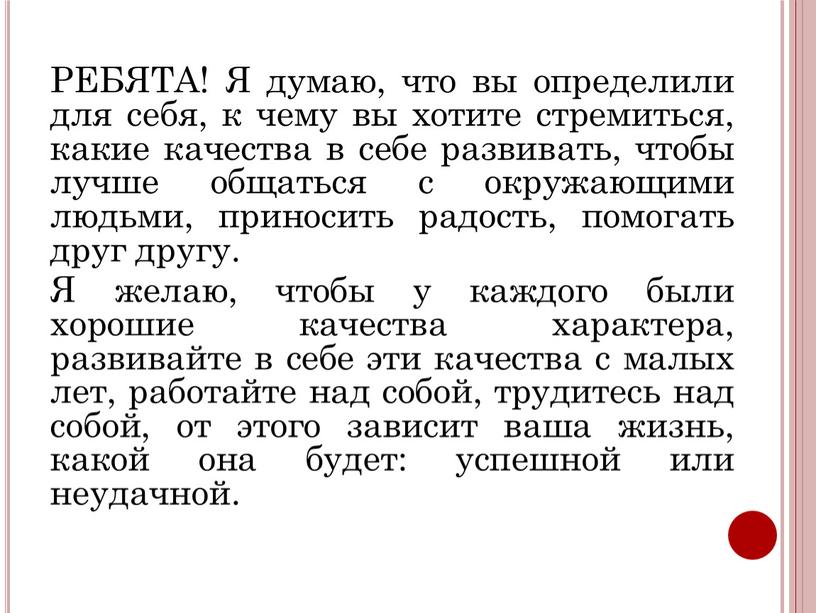 РЕБЯТА! Я думаю, что вы определили для себя, к чему вы хотите стремиться, какие качества в себе развивать, чтобы лучше общаться с окружающими людьми, приносить радость, помогать друг другу.

Я желаю, чтобы у каждого были хорошие качества характера, развивайте в себе эти качества с малых лет, работайте над собой, трудитесь над собой, от этого зависит ваша жизнь, какой она будет: успешной или неудачной.